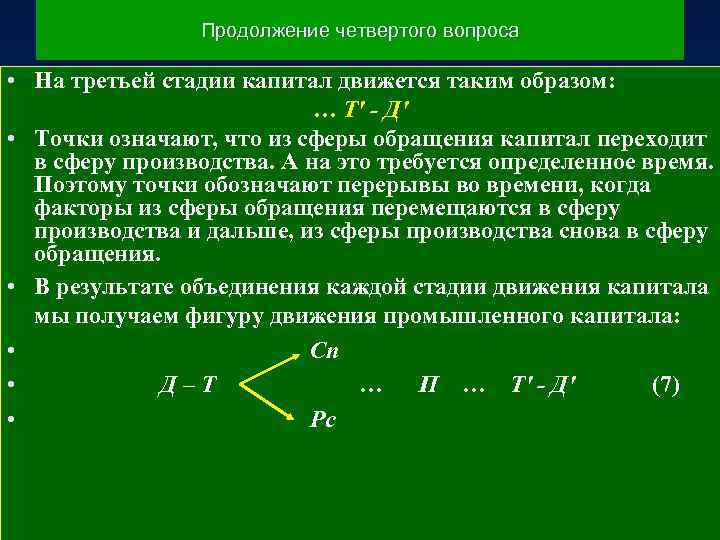 Продолжение четвертого вопроса

• На третьей стадии капитал движется таким образом:

… Т' - Д'

• Точки означают, что из сферы обращения капитал переходит в сферу производства. А на это требуется определенное время. Поэтому точки обозначают перерывы во времени, когда факторы из сферы обращения перемещаются в сферу производства и дальше, из сферы производства снова в сферу обращения.

• В результате объединения каждой стадии движения капитала мы получаем фигуру движения промышленного капитала:

• Сп

• Д – Т … П … Т' - Д' (7)

• Рс